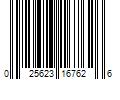 0 25623 16762 6